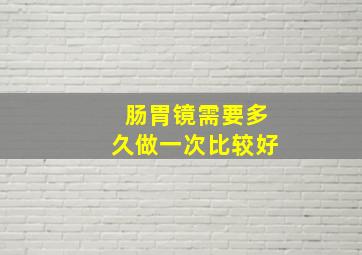 肠胃镜需要多久做一次比较好